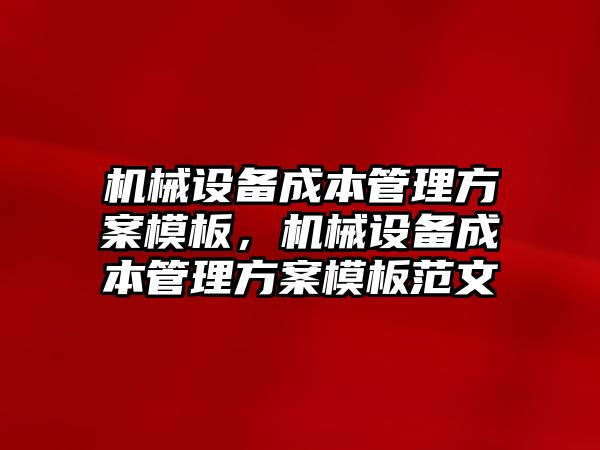 机械设备成本管理方案模板，机械设备成本管理方案模板范文